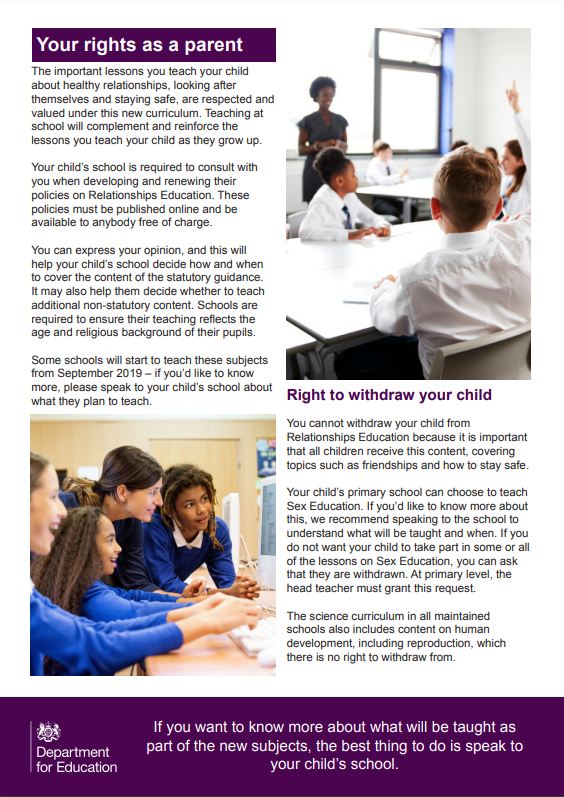 Your rights as a parent

The important lessons you teach your child about healthy relationships, looking after themselves and staying safe, are respected and valued under this new curriculum. Teaching at school will complement and reinforce the lessons you teach your child as they grow up.

Your child's school is required to consult with you when developing and renewing their policies on Relationships Education. These policies must be published online and be available to anybody free of charge.

You can express your opinion, and this will help your child's school decide how and when to cover the content of the statutory guidance. It may also help them decide whether to teach additional non-statutory content. Schools are required to ensure their teaching reflects the age and religious background of their pupils.

Some schools will start to teach these subjects from September 2019 – if you'd like to know more, please speak to your child's school about what they plan to teach.

Right to withdraw your child

You cannot withdraw your child from Relationships Education because it is important that all children receive this content, covering topics such as friendships and how to stay safe.

Your child's primary school can choose to teach Sex Education. If you'd like to know more about this, we recommend speaking to the school to understand what will be taught and when. If you do not want your child to take part in some or all of the lessons on Sex Education, you can ask that they are withdrawn. At primary level, the head teacher must grant this request.

The science curriculum in all maintained schools also includes content on human development, including reproduction, which there is no right to withdraw from.

Department for Education

If you want to know more about what will be taught as part of the new subjects, the best thing to do is speak to your child's school.